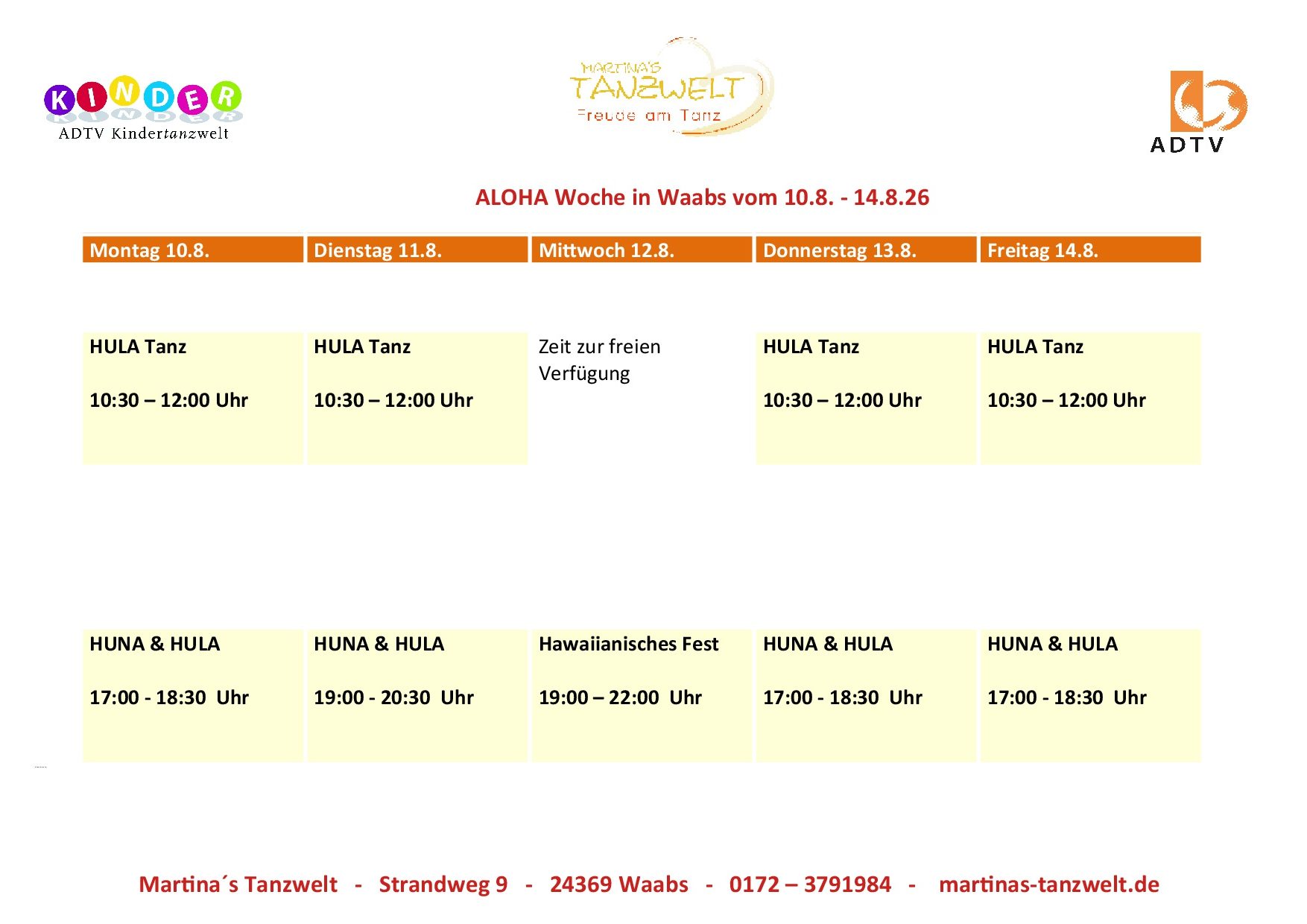 KINDER
ADTV Kindertanzwelt

MARTINA'S
TANZWELT
Freude am Tanz

ADTV

ALOHA Woche in Waabs vom 10.8. - 14.8.26

| Montag 10.8. | Dienstag 11.8. | Mittwoch 12.8. | Donnerstag 13.8. | Freitag 14.8. |
|---|---|---|---|---|
| HULA Tanz 10:30 – 12:00 Uhr | HULA Tanz 10:30 – 12:00 Uhr | Zeit zur freien Verfügung | HULA Tanz 10:30 – 12:00 Uhr | HULA Tanz 10:30 – 12:00 Uhr |
| HUNA & HULA 17:00 - 18:30 Uhr | HUNA & HULA 19:00 - 20:30 Uhr | Hawaiianisches Fest 19:00 – 22:00 Uhr | HUNA & HULA 17:00 - 18:30 Uhr | HUNA & HULA 17:00 - 18:30 Uhr |

Martina´s Tanzwelt - Strandweg 9 - 24369 Waabs - 0172 – 3791984 - martinas-tanzwelt.de